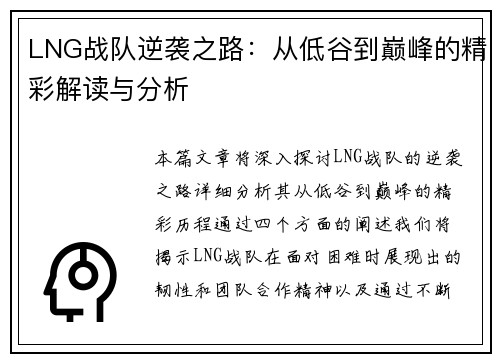 LNG战队逆袭之路：从低谷到巅峰的精彩解读与分析

本篇文章将深入探讨LNG战队的逆袭之路详细分析其从低谷到巅峰的精彩历程通过四个方面的阐述我们将揭示LNG战队在面对困难时展现出的韧性和团队合作精神以及通过不断